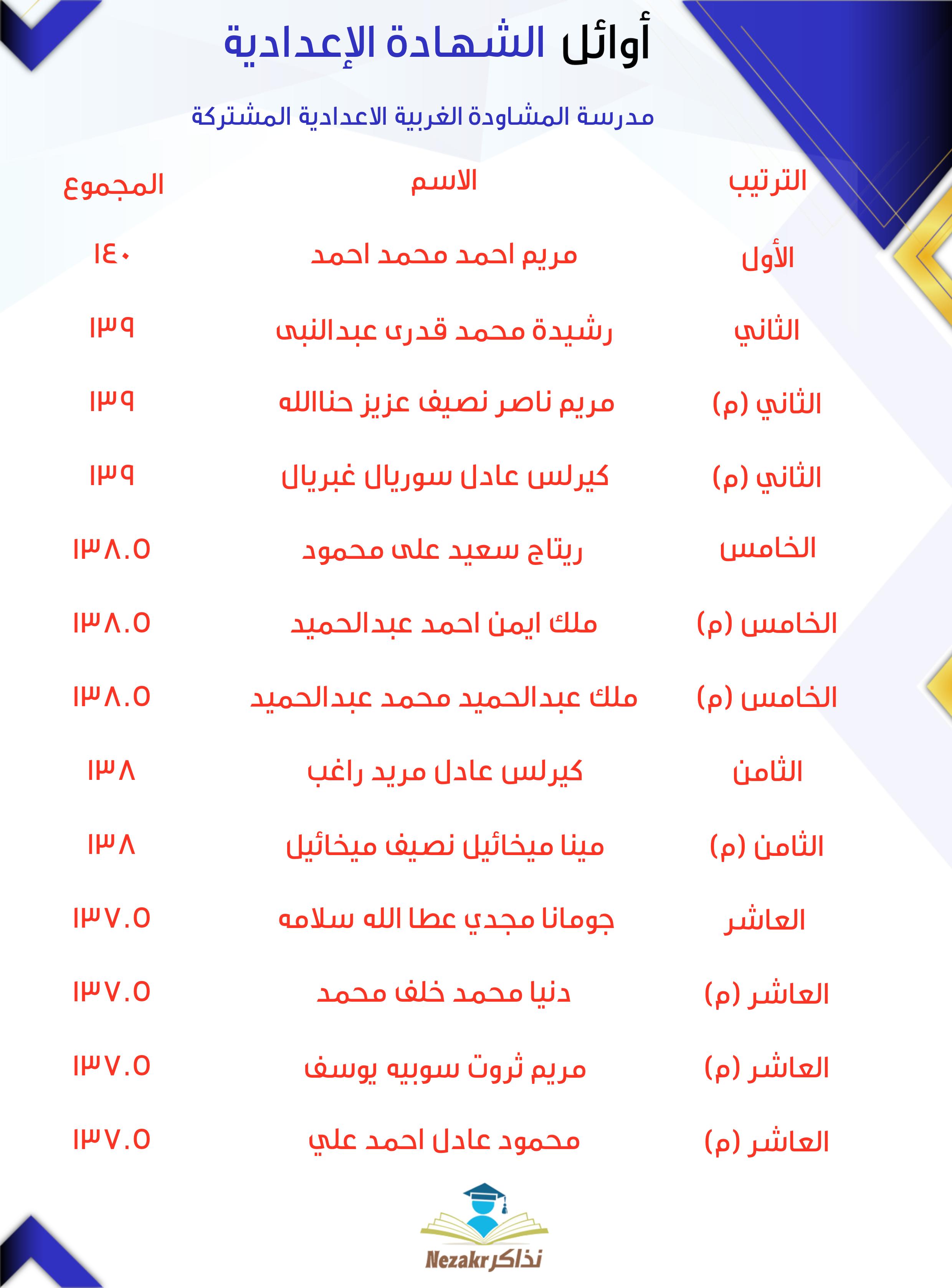 أوائل الشهادة الإعدادية

مدرسة المشاودة الغربية الاعدادية المشتركة

| الترتيب | الاسم | المجموع |
|---|---|---|
| الأول | مريم احمد محمد احمد | ١٤٠ |
| الثاني | رشيدة محمد قدرى عبدالنبى | ١٣٩ |
| الثاني (م) | مريم ناصر نصيف عزيز حناالله | ١٣٩ |
| الثاني (م) | كيرلس عادل سوريال غبريال | ١٣٩ |
| الخامس | ريتاج سعيد على محمود | ١٣٨.٥ |
| الخامس (م) | ملك ايمن احمد عبدالحميد | ١٣٨.٥ |
| الخامس (م) | ملك عبدالحميد محمد عبدالحميد | ١٣٨.٥ |
| الثامن | كيرلس عادل مريد راغب | ١٣٨ |
| الثامن (م) | مينا ميخائيل نصيف ميخائيل | ١٣٨ |
| العاشر | جومانا مجدي عطا الله سلامه | ١٣٧.٥ |
| العاشر (م) | دنيا محمد خلف محمد | ١٣٧.٥ |
| العاشر (م) | مريم ثروت سوبيه يوسف | ١٣٧.٥ |
| العاشر (م) | محمود عادل احمد علي | ١٣٧.٥ |

Nezakr نذاكر